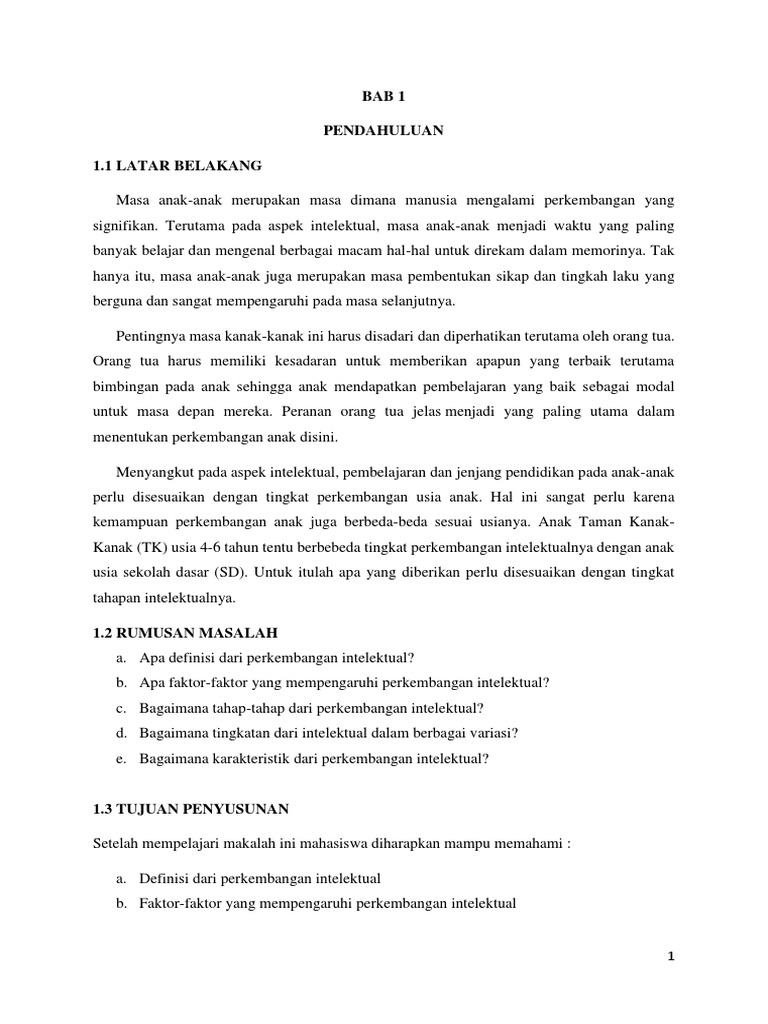 BAB 1

PENDAHULUAN

1.1 LATAR BELAKANG

Masa anak-anak merupakan masa dimana manusia mengalami perkembangan yang signifikan. Terutama pada aspek intelektual, masa anak-anak menjadi waktu yang paling banyak belajar dan mengenal berbagai macam hal-hal untuk direkam dalam memorinya. Tak hanya itu, masa anak-anak juga merupakan masa pembentukan sikap dan tingkah laku yang berguna dan sangat mempengaruhi pada masa selanjutnya.

Pentingnya masa kanak-kanak ini harus disadari dan diperhatikan terutama oleh orang tua. Orang tua harus memiliki kesadaran untuk memberikan apapun yang terbaik terutama bimbingan pada anak sehingga anak mendapatkan pembelajaran yang baik sebagai modal untuk masa depan mereka. Peranan orang tua jelas menjadi yang paling utama dalam menentukan perkembangan anak disini.

Menyangkut pada aspek intelektual, pembelajaran dan jenjang pendidikan pada anak-anak perlu disesuaikan dengan tingkat perkembangan usia anak. Hal ini sangat perlu karena kemampuan perkembangan anak juga berbeda-beda sesuai usianya. Anak Taman Kanak-Kanak (TK) usia 4-6 tahun tentu berbebeda tingkat perkembangan intelektualnya dengan anak usia sekolah dasar (SD). Untuk itulah apa yang diberikan perlu disesuaikan dengan tingkat tahapan intelektualnya.

1.2 RUMUSAN MASALAH
a. Apa definisi dari perkembangan intelektual?
b. Apa faktor-faktor yang mempengaruhi perkembangan intelektual?
c. Bagaimana tahap-tahap dari perkembangan intelektual?
d. Bagaimana tingkatan dari intelektual dalam berbagai variasi?
e. Bagaimana karakteristik dari perkembangan intelektual?

1.3 TUJUAN PENYUSUNAN

Setelah mempelajari makalah ini mahasiswa diharapkan mampu memahami :

a. Definisi dari perkembangan intelektual
b. Faktor-faktor yang mempengaruhi perkembangan intelektual

1